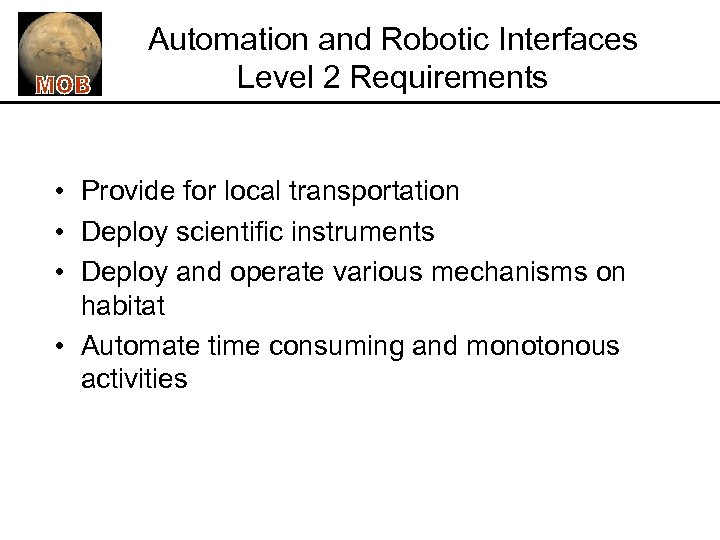 MOB

Automation and Robotic Interfaces
Level 2 Requirements

• Provide for local transportation
• Deploy scientific instruments
• Deploy and operate various mechanisms on habitat
• Automate time consuming and monotonous activities